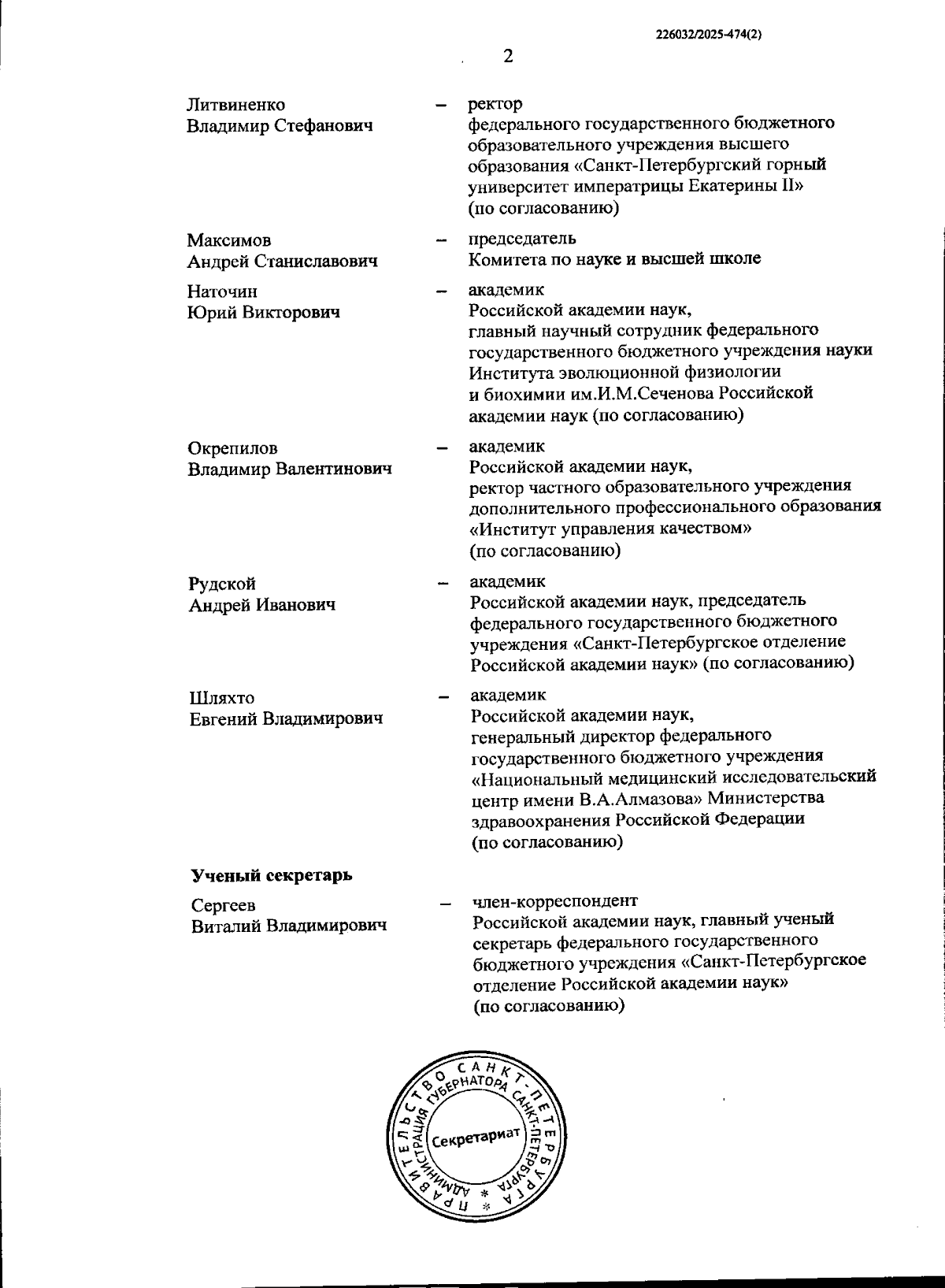 226032/2025-474(2)

2

Литвиненко Владимир Стефанович – ректор федерального государственного бюджетного образовательного учреждения высшего образования «Санкт-Петербургский горный университет императрицы Екатерины II» (по согласованию)

Максимов Андрей Станиславович – председатель Комитета по науке и высшей школе

Наточин Юрий Викторович – академик Российской академии наук, главный научный сотрудник федерального государственного бюджетного учреждения науки Института эволюционной физиологии и биохимии им.И.М.Сеченова Российской академии наук (по согласованию)

Окрепилов Владимир Валентинович – академик Российской академии наук, ректор частного образовательного учреждения дополнительного профессионального образования «Институт управления качеством» (по согласованию)

Рудской Андрей Иванович – академик Российской академии наук, председатель федерального государственного бюджетного учреждения «Санкт-Петербургское отделение Российской академии наук» (по согласованию)

Шляхто Евгений Владимирович – академик Российской академии наук, генеральный директор федерального государственного бюджетного учреждения «Национальный медицинский исследовательский центр имени В.А.Алмазова» Министерства здравоохранения Российской Федерации (по согласованию)

Ученый секретарь

Сергеев Виталий Владимирович – член-корреспондент Российской академии наук, главный ученый секретарь федерального государственного бюджетного учреждения «Санкт-Петербургское отделение Российской академии наук» (по согласованию)

ПРАВИТЕЛЬСТВО САНКТ-ПЕТЕРБУРГА * АДМИНИСТРАЦИЯ ГУБЕРНАТОРА САНКТ-ПЕТЕРБУРГА * Секретариат